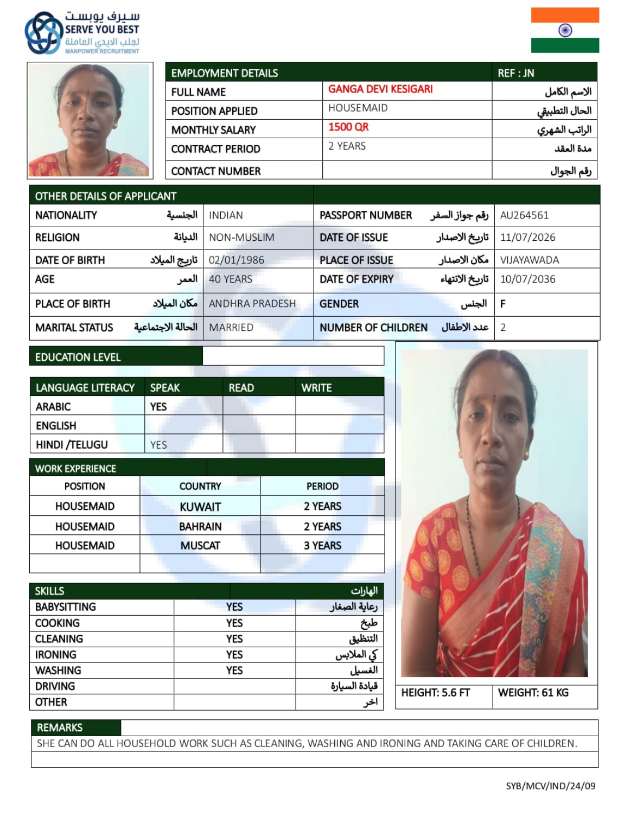 سيرف يوبست
SERVE YOU BEST
لجلب الايدي العاملة
MANPOWER RECRUITMENT

| EMPLOYMENT DETAILS | | REF : JN |
|---|---|---|
| FULL NAME | GANGA DEVI KESIGARI | الاسم الكامل |
| POSITION APPLIED | HOUSEMAID | الحال التطبيقي |
| MONTHLY SALARY | 1500 QR | الراتب الشهري |
| CONTRACT PERIOD | 2 YEARS | مدة العقد |
| CONTACT NUMBER | | رقم الجوال |

| OTHER DETAILS OF APPLICANT | | | |
|---|---|---|---|
| NATIONALITY الجنسية | INDIAN | PASSPORT NUMBER رقم جواز السفر | AU264561 |
| RELIGION الديانة | NON-MUSLIM | DATE OF ISSUE تاريخ الاصدار | 11/07/2026 |
| DATE OF BIRTH تاريخ الميلاد | 02/01/1986 | PLACE OF ISSUE مكان الاصدار | VIJAYAWADA |
| AGE العمر | 40 YEARS | DATE OF EXPIRY تاريخ الانتهاء | 10/07/2036 |
| PLACE OF BIRTH مكان الميلاد | ANDHRA PRADESH | GENDER الجنس | F |
| MARITAL STATUS الحالة الاجتماعية | MARRIED | NUMBER OF CHILDREN عدد الاطفال | 2 |

EDUCATION LEVEL

| LANGUAGE LITERACY | SPEAK | READ | WRITE |
|---|---|---|---|
| ARABIC | YES | | |
| ENGLISH | | | |
| HINDI /TELUGU | YES | | |

WORK EXPERIENCE

| POSITION | COUNTRY | PERIOD |
|---|---|---|
| HOUSEMAID | KUWAIT | 2 YEARS |
| HOUSEMAID | BAHRAIN | 2 YEARS |
| HOUSEMAID | MUSCAT | 3 YEARS |
| | | |

| SKILLS | | المهارات |
|---|---|---|
| BABYSITTING | YES | رعاية الصغار |
| COOKING | YES | طبخ |
| CLEANING | YES | التنظيف |
| IRONING | YES | كي الملابس |
| WASHING | YES | الغسيل |
| DRIVING | | قيادة السيارة |
| OTHER | | اخر |

HEIGHT: 5.6 FT WEIGHT: 61 KG

REMARKS
SHE CAN DO ALL HOUSEHOLD WORK SUCH AS CLEANING, WASHING AND IRONING AND TAKING CARE OF CHILDREN.

SYB/MCV/IND/24/09